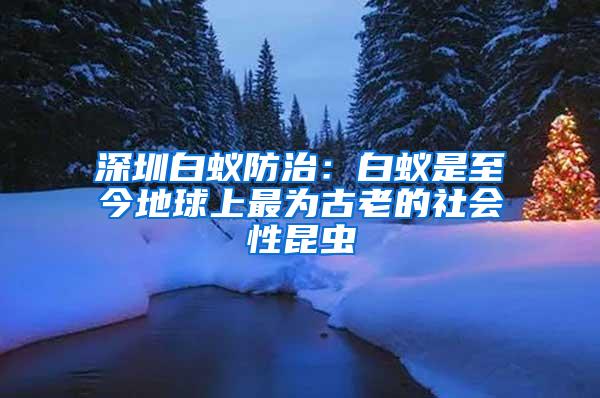 深圳白蚁防治：白蚁是至今地球上最为古老的社会性昆虫